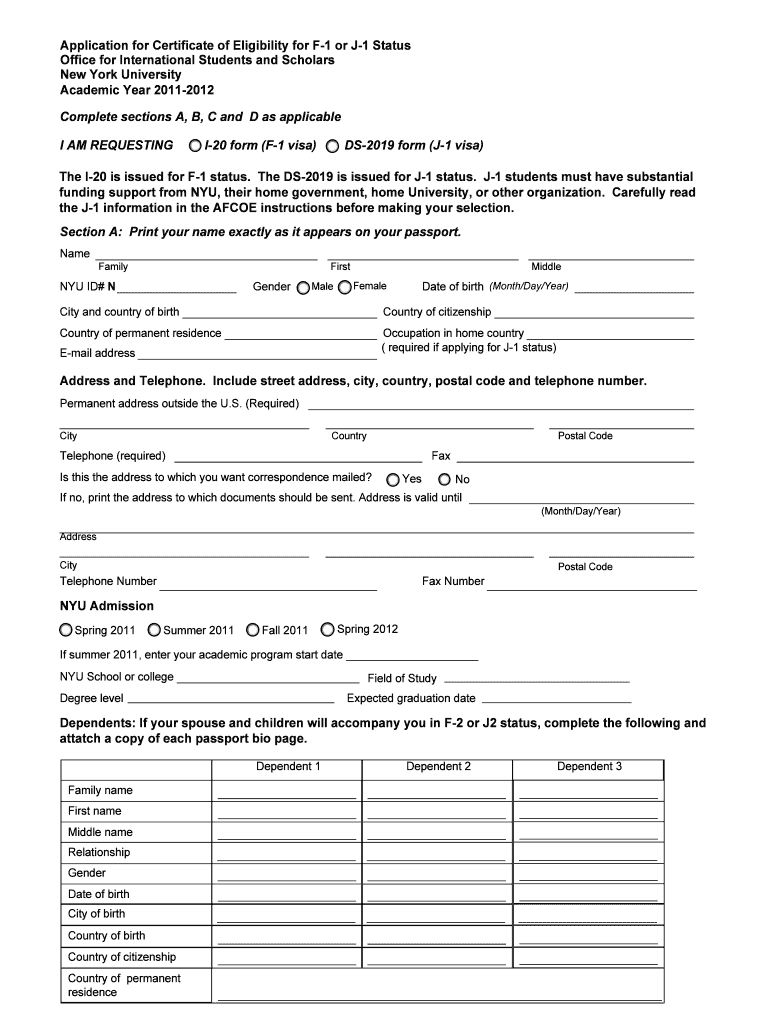 Application for Certificate of Eligibility for F-1 or J-1 Status
Office for International Students and Scholars
New York University
Academic Year 2011-2012

Complete sections A, B, C and D as applicable

I AM REQUESTING I-20 form (F-1 visa) DS-2019 form (J-1 visa)

The I-20 is issued for F-1 status. The DS-2019 is issued for J-1 status. J-1 students must have substantial funding support from NYU, their home government, home University, or other organization. Carefully read the J-1 information in the AFCOE instructions before making your selection.

Section A: Print your name exactly as it appears on your passport.

Name
Family First Middle

NYU ID# N Gender Male Female Date of birth (Month/Day/Year)

City and country of birth Country of citizenship

Country of permanent residence Occupation in home country
( required if applying for J-1 status)
E-mail address

Address and Telephone. Include street address, city, country, postal code and telephone number.

Permanent address outside the U.S. (Required)

City Country Postal Code

Telephone (required) Fax

Is this the address to which you want correspondence mailed? Yes No

If no, print the address to which documents should be sent. Address is valid until
(Month/Day/Year)

Address

City Postal Code

Telephone Number Fax Number

NYU Admission

Spring 2011 Summer 2011 Fall 2011 Spring 2012

If summer 2011, enter your academic program start date

NYU School or college Field of Study

Degree level Expected graduation date

Dependents: If your spouse and children will accompany you in F-2 or J2 status, complete the following and attatch a copy of each passport bio page.

| | Dependent 1 | Dependent 2 | Dependent 3 |
|---|---|---|---|
| Family name | | | |
| First name | | | |
| Middle name | | | |
| Relationship | | | |
| Gender | | | |
| Date of birth | | | |
| City of birth | | | |
| Country of birth | | | |
| Country of citizenship | | | |
| Country of permanent residence | | | |